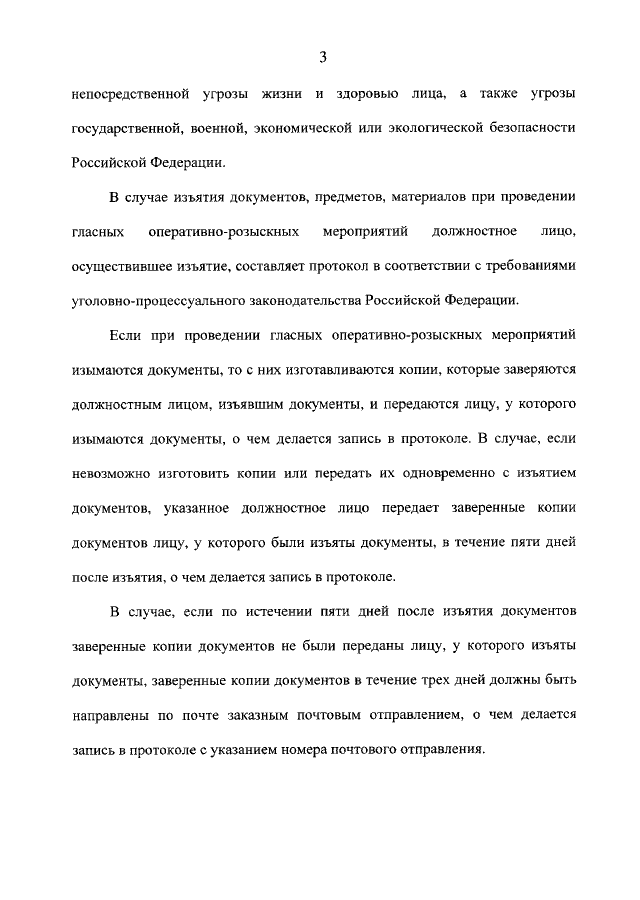 3

непосредственной угрозы жизни и здоровью лица, а также угрозы государственной, военной, экономической или экологической безопасности Российской Федерации.

В случае изъятия документов, предметов, материалов при проведении гласных оперативно-розыскных мероприятий должностное лицо, осуществившее изъятие, составляет протокол в соответствии с требованиями уголовно-процессуального законодательства Российской Федерации.

Если при проведении гласных оперативно-розыскных мероприятий изымаются документы, то с них изготавливаются копии, которые заверяются должностным лицом, изъявшим документы, и передаются лицу, у которого изымаются документы, о чем делается запись в протоколе. В случае, если невозможно изготовить копии или передать их одновременно с изъятием документов, указанное должностное лицо передает заверенные копии документов лицу, у которого были изъяты документы, в течение пяти дней после изъятия, о чем делается запись в протоколе.

В случае, если по истечении пяти дней после изъятия документов заверенные копии документов не были переданы лицу, у которого изъяты документы, заверенные копии документов в течение трех дней должны быть направлены по почте заказным почтовым отправлением, о чем делается запись в протоколе с указанием номера почтового отправления.